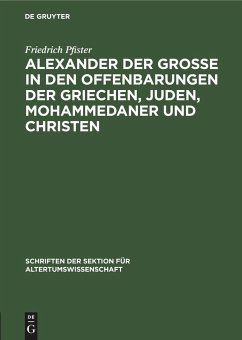 DE GRUYTER

Friedrich Pfister

ALEXANDER DER GROSSE IN DEN OFFENBARUNGEN DER GRIECHEN, JUDEN, MOHAMMEDANER UND CHRISTEN

SCHRIFTEN DER SEKTION FÜR ALTERTUMSWISSENSCHAFT

DE
G